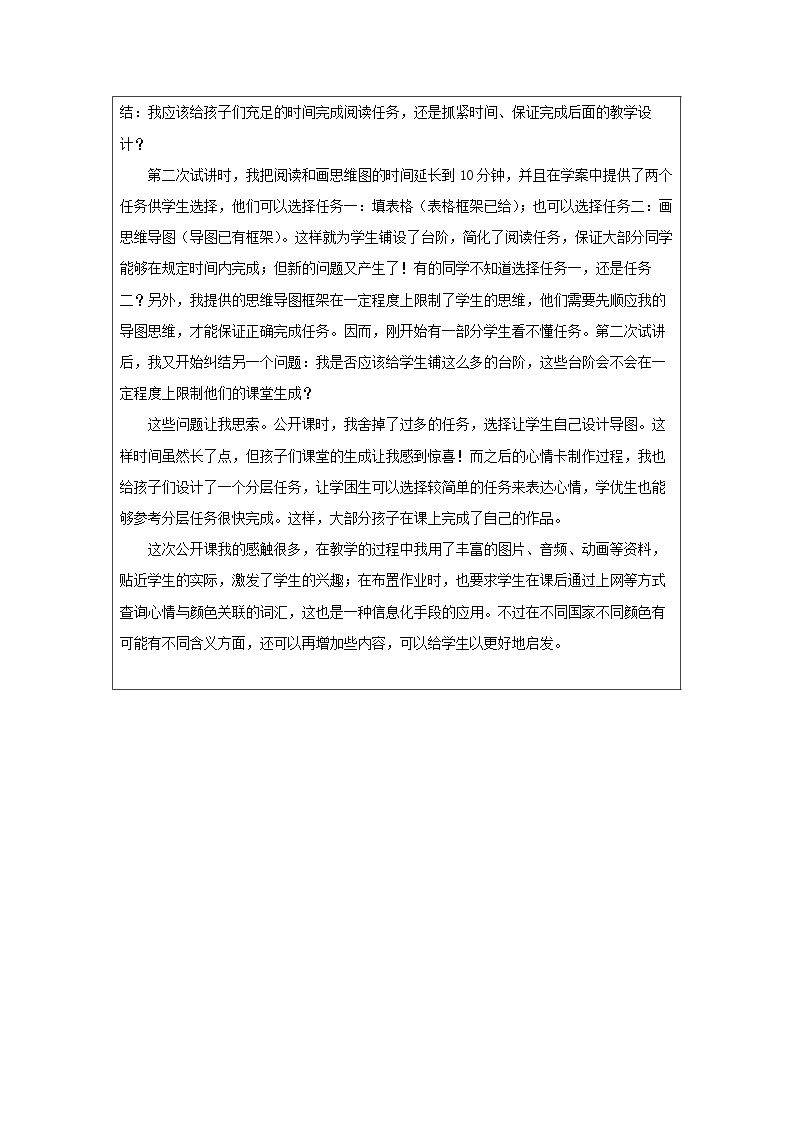 结：我应该给孩子们充足的时间完成阅读任务，还是抓紧时间、保证完成后面的教学设计？

第二次试讲时，我把阅读和画思维图的时间延长到10分钟，并且在学案中提供了两个任务供学生选择，他们可以选择任务一：填表格（表格框架已给）；也可以选择任务二：画思维导图（导图已有框架）。这样就为学生铺设了台阶，简化了阅读任务，保证大部分同学能够在规定时间内完成；但新的问题又产生了！有的同学不知道选择任务一，还是任务二？另外，我提供的思维导图框架在一定程度上限制了学生的思维，他们需要先顺应我的导图思维，才能保证正确完成任务。因而，刚开始有一部分学生看不懂任务。第二次试讲后，我又开始纠结另一个问题：我是否应该给学生铺这么多的台阶，这些台阶会不会在一定程度上限制他们的课堂生成？

这些问题让我思索。公开课时，我舍掉了过多的任务，选择让学生自己设计导图。这样时间虽然长了点，但孩子们课堂的生成让我感到惊喜！而之后的心情卡制作过程，我也给孩子们设计了一个分层任务，让学困生可以选择较简单的任务来表达心情，学优生也能够参考分层任务很快完成。这样，大部分孩子在课上完成了自己的作品。

这次公开课我的感触很多，在教学的过程中我用了丰富的图片、音频、动画等资料，贴近学生的实际，激发了学生的兴趣；在布置作业时，也要求学生在课后通过上网等方式查询心情与颜色关联的词汇，这也是一种信息化手段的应用。不过在不同国家不同颜色有可能有不同含义方面，还可以再增加些内容，可以给学生以更好地启发。